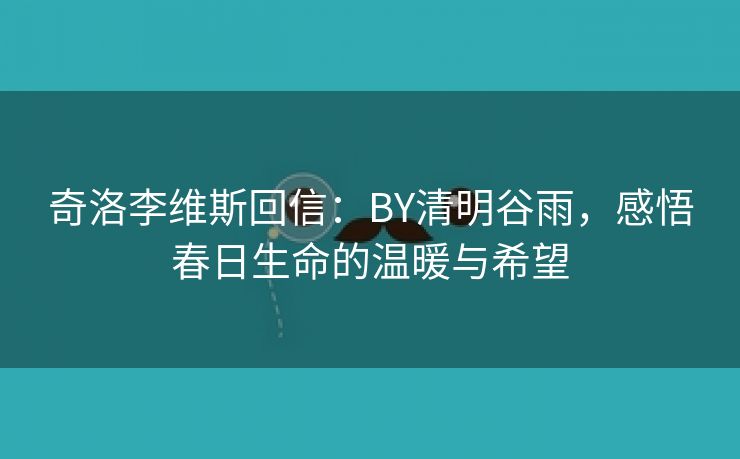 奇洛李维斯回信：BY清明谷雨，感悟春日生命的温暖与希望